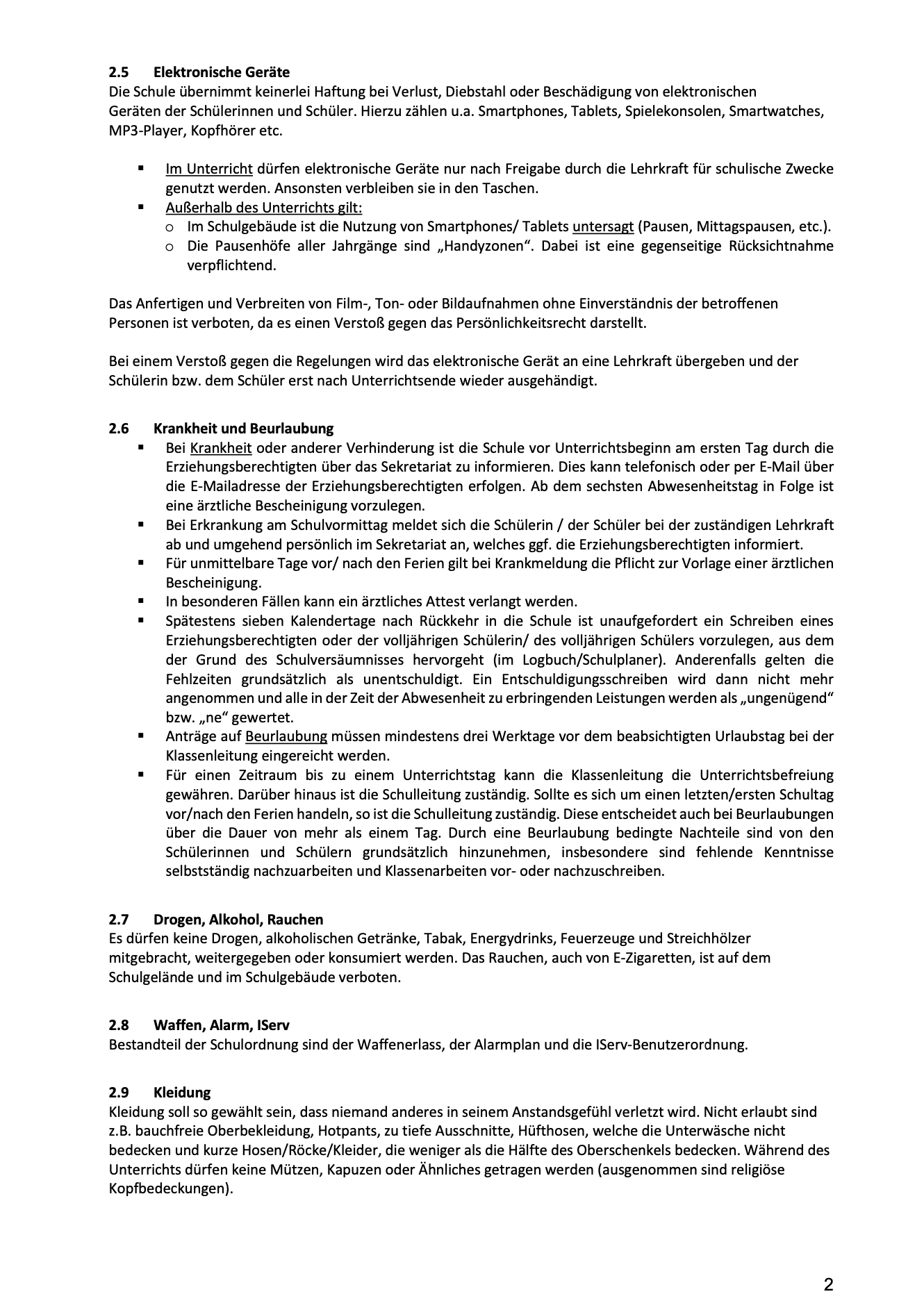 2.5 Elektronische Geräte
Die Schule übernimmt keinerlei Haftung bei Verlust, Diebstahl oder Beschädigung von elektronischen Geräten der Schülerinnen und Schüler. Hierzu zählen u.a. Smartphones, Tablets, Spielekonsolen, Smartwatches, MP3-Player, Kopfhörer etc.

▪ Im Unterricht dürfen elektronische Geräte nur nach Freigabe durch die Lehrkraft für schulische Zwecke genutzt werden. Ansonsten verbleiben sie in den Taschen.
▪ Außerhalb des Unterrichts gilt:
o Im Schulgebäude ist die Nutzung von Smartphones/ Tablets untersagt (Pausen, Mittagspausen, etc.).
o Die Pausenhöfe aller Jahrgänge sind „Handyzonen“. Dabei ist eine gegenseitige Rücksichtnahme verpflichtend.

Das Anfertigen und Verbreiten von Film-, Ton- oder Bildaufnahmen ohne Einverständnis der betroffenen Personen ist verboten, da es einen Verstoß gegen das Persönlichkeitsrecht darstellt.

Bei einem Verstoß gegen die Regelungen wird das elektronische Gerät an eine Lehrkraft übergeben und der Schülerin bzw. dem Schüler erst nach Unterrichtsende wieder ausgehändigt.

2.6 Krankheit und Beurlaubung
▪ Bei Krankheit oder anderer Verhinderung ist die Schule vor Unterrichtsbeginn am ersten Tag durch die Erziehungsberechtigten über das Sekretariat zu informieren. Dies kann telefonisch oder per E-Mail über die E-Mailadresse der Erziehungsberechtigten erfolgen. Ab dem sechsten Abwesenheitstag in Folge ist eine ärztliche Bescheinigung vorzulegen.
▪ Bei Erkrankung am Schulvormittag meldet sich die Schülerin / der Schüler bei der zuständigen Lehrkraft ab und umgehend persönlich im Sekretariat an, welches ggf. die Erziehungsberechtigten informiert.
▪ Für unmittelbare Tage vor/ nach den Ferien gilt bei Krankmeldung die Pflicht zur Vorlage einer ärztlichen Bescheinigung.
▪ In besonderen Fällen kann ein ärztliches Attest verlangt werden.
▪ Spätestens sieben Kalendertage nach Rückkehr in die Schule ist unaufgefordert ein Schreiben eines Erziehungsberechtigten oder der volljährigen Schülerin/ des volljährigen Schülers vorzulegen, aus dem der Grund des Schulversäumnisses hervorgeht (im Logbuch/Schulplaner). Anderenfalls gelten die Fehlzeiten grundsätzlich als unentschuldigt. Ein Entschuldigungsschreiben wird dann nicht mehr angenommen und alle in der Zeit der Abwesenheit zu erbringenden Leistungen werden als „ungenügend“ bzw. „ne“ gewertet.
▪ Anträge auf Beurlaubung müssen mindestens drei Werktage vor dem beabsichtigten Urlaubstag bei der Klassenleitung eingereicht werden.
▪ Für einen Zeitraum bis zu einem Unterrichtstag kann die Klassenleitung die Unterrichtsbefreiung gewähren. Darüber hinaus ist die Schulleitung zuständig. Sollte es sich um einen letzten/ersten Schultag vor/nach den Ferien handeln, so ist die Schulleitung zuständig. Diese entscheidet auch bei Beurlaubungen über die Dauer von mehr als einem Tag. Durch eine Beurlaubung bedingte Nachteile sind von den Schülerinnen und Schülern grundsätzlich hinzunehmen, insbesondere sind fehlende Kenntnisse selbstständig nachzuarbeiten und Klassenarbeiten vor- oder nachzuschreiben.

2.7 Drogen, Alkohol, Rauchen
Es dürfen keine Drogen, alkoholischen Getränke, Tabak, Energydrinks, Feuerzeuge und Streichhölzer mitgebracht, weitergegeben oder konsumiert werden. Das Rauchen, auch von E-Zigaretten, ist auf dem Schulgelände und im Schulgebäude verboten.

2.8 Waffen, Alarm, IServ
Bestandteil der Schulordnung sind der Waffenerlass, der Alarmplan und die IServ-Benutzerordnung.

2.9 Kleidung
Kleidung soll so gewählt sein, dass niemand anderes in seinem Anstandsgefühl verletzt wird. Nicht erlaubt sind z.B. bauchfreie Oberbekleidung, Hotpants, zu tiefe Ausschnitte, Hüfthosen, welche die Unterwäsche nicht bedecken und kurze Hosen/Röcke/Kleider, die weniger als die Hälfte des Oberschenkels bedecken. Während des Unterrichts dürfen keine Mützen, Kapuzen oder Ähnliches getragen werden (ausgenommen sind religiöse Kopfbedeckungen).

2